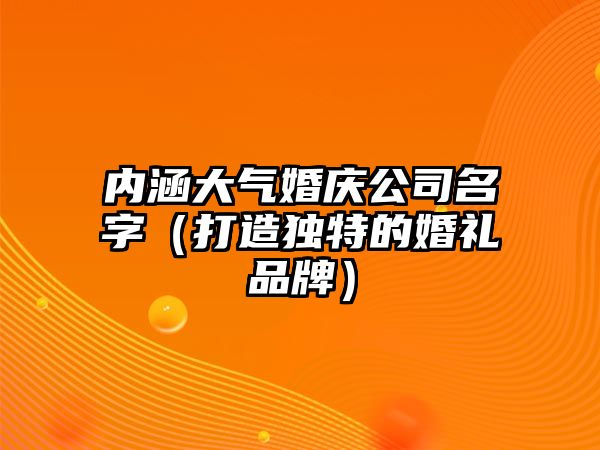 内涵大气婚庆公司名字（打造独特的婚礼品牌）